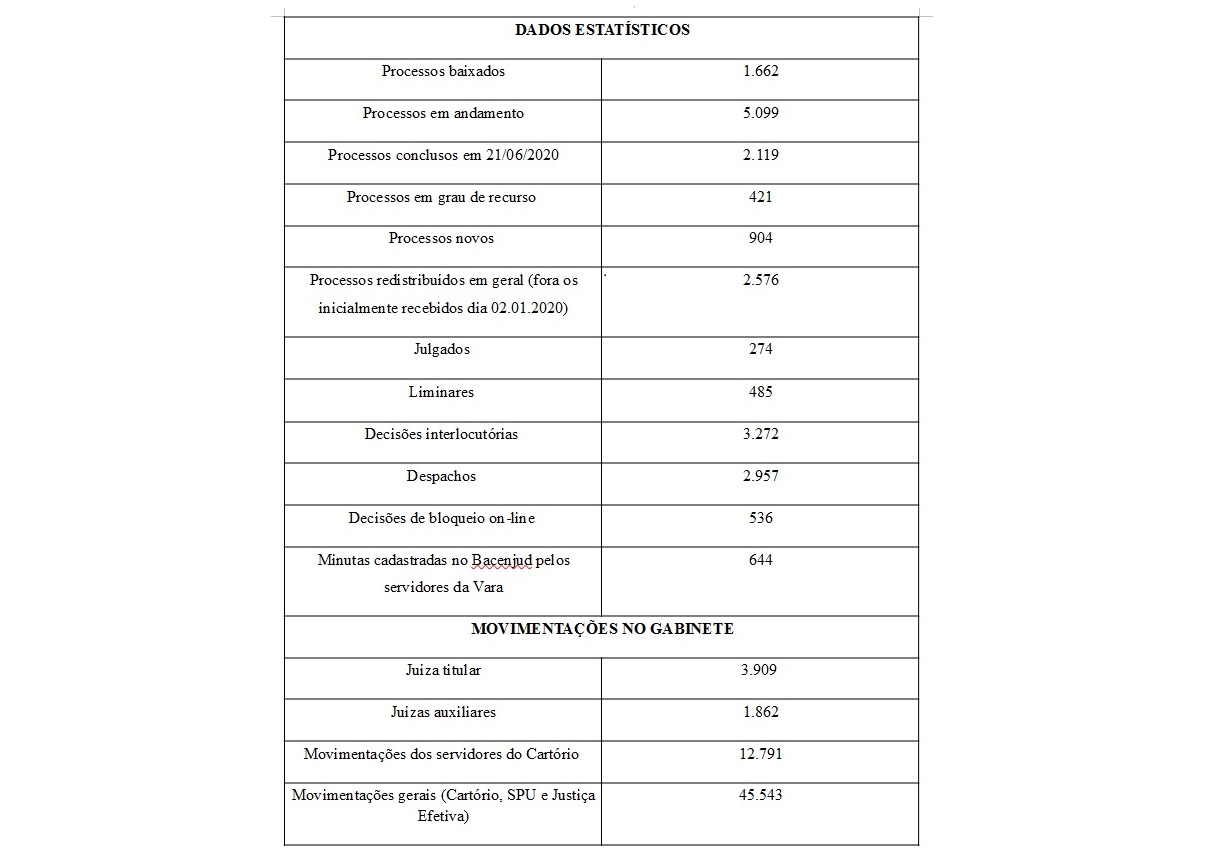 | DADOS ESTATÍSTICOS | |
|---|---|
| Processos baixados | 1.662 |
| Processos em andamento | 5.099 |
| Processos conclusos em 21/06/2020 | 2.119 |
| Processos em grau de recurso | 421 |
| Processos novos | 904 |
| Processos redistribuídos em geral (fora os inicialmente recebidos dia 02.01.2020) | 2.576 |
| Julgados | 274 |
| Liminares | 485 |
| Decisões interlocutórias | 3.272 |
| Despachos | 2.957 |
| Decisões de bloqueio on-line | 536 |
| Minutas cadastradas no Bacenjud pelos servidores da Vara | 644 |
| MOVIMENTAÇÕES NO GABINETE | |
| Juíza titular | 3.909 |
| Juízas auxiliares | 1.862 |
| Movimentações dos servidores do Cartório | 12.791 |
| Movimentações gerais (Cartório, SPU e Justiça Efetiva) | 45.543 |